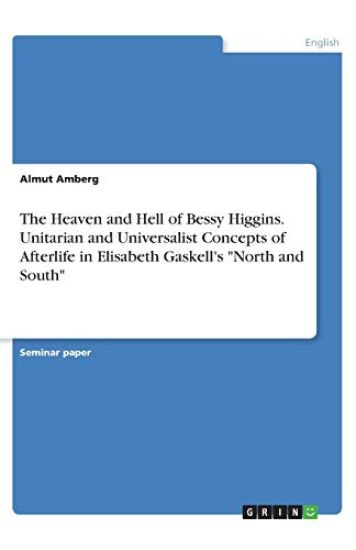 English

Almut Amberg

The Heaven and Hell of Bessy Higgins. Unitarian and Universalist Concepts of Afterlife in Elisabeth Gaskell's "North and South"

Seminar paper

GRIN